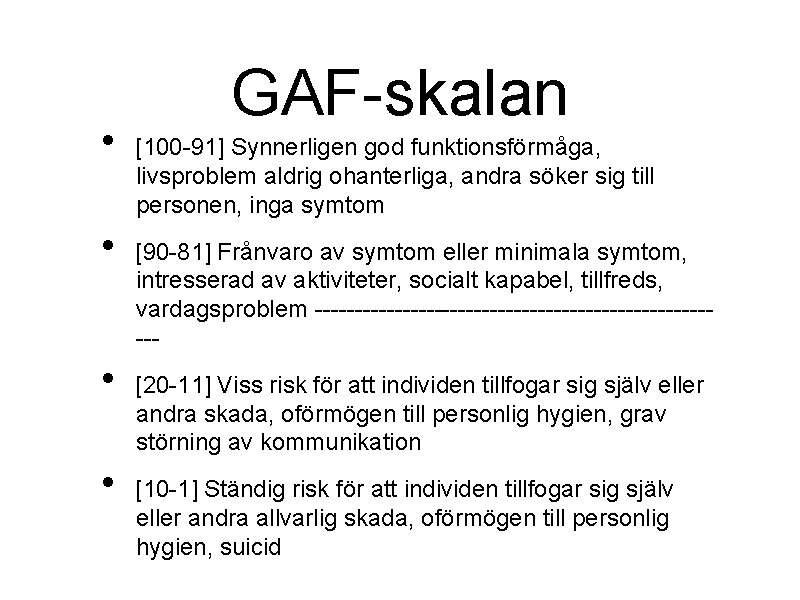 GAF-skalan

• [100-91] Synnerligen god funktionsförmåga, livsproblem aldrig ohanterliga, andra söker sig till personen, inga symtom

• [90-81] Frånvaro av symtom eller minimala symtom, intresserad av aktiviteter, socialt kapabel, tillfreds, vardagsproblem ---------------------------------------------------

• [20-11] Viss risk för att individen tillfogar sig själv eller andra skada, oförmögen till personlig hygien, grav störning av kommunikation

• [10-1] Ständig risk för att individen tillfogar sig själv eller andra allvarlig skada, oförmögen till personlig hygien, suicid